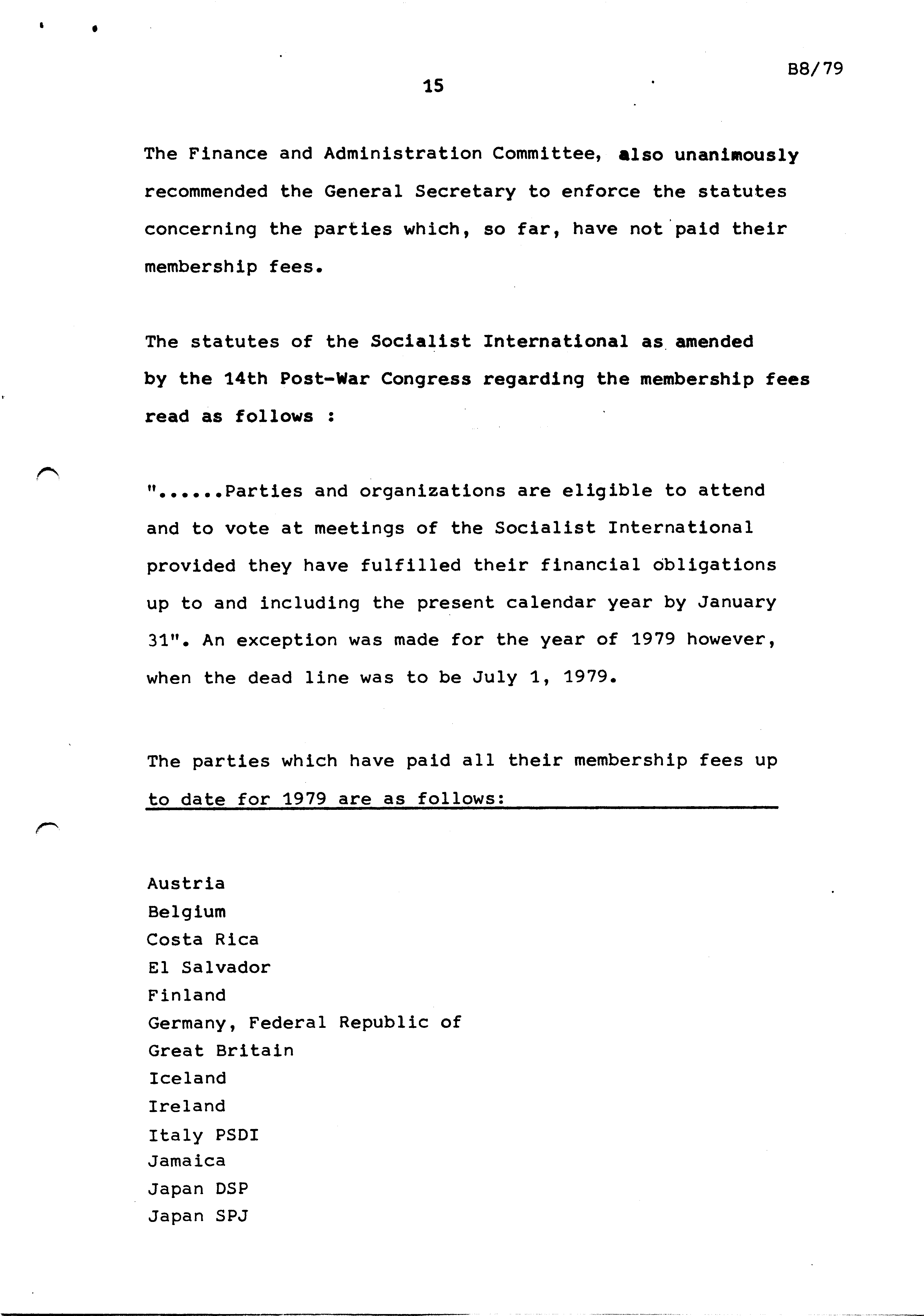 B8/79

15

The Finance and Administration Committee, also unanimously recommended the General Secretary to enforce the statutes concerning the parties which, so far, have not paid their membership fees.

The statutes of the Socialist International as amended by the 14th Post-War Congress regarding the membership fees read as follows :

"......Parties and organizations are eligible to attend and to vote at meetings of the Socialist International provided they have fulfilled their financial obligations up to and including the present calendar year by January 31". An exception was made for the year of 1979 however, when the dead line was to be July 1, 1979.

The parties which have paid all their membership fees up to date for 1979 are as follows:

Austria
Belgium
Costa Rica
El Salvador
Finland
Germany, Federal Republic of
Great Britain
Iceland
Ireland
Italy PSDI
Jamaica
Japan DSP
Japan SPJ